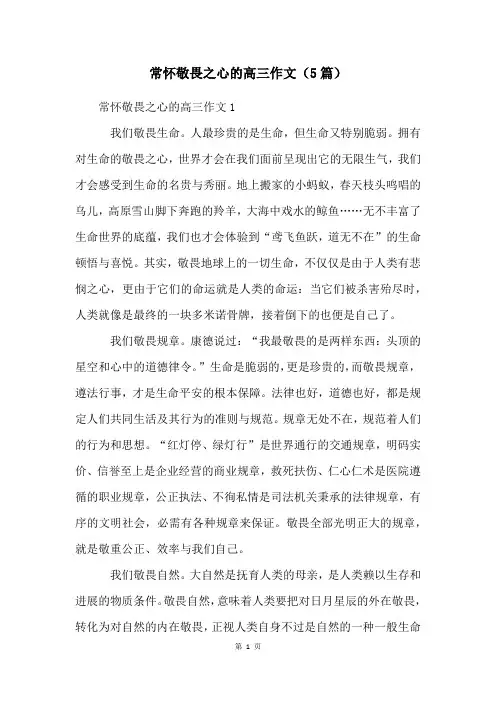 常怀敬畏之心的高三作文（5篇）

常怀敬畏之心的高三作文1

我们敬畏生命。人最珍贵的是生命，但生命又特别脆弱。拥有对生命的敬畏之心，世界才会在我们面前呈现出它的无限生气，我们才会感受到生命的名贵与秀丽。地上搬家的小蚂蚁，春天枝头鸣唱的鸟儿，高原雪山脚下奔跑的羚羊，大海中戏水的鲸鱼……无不丰富了生命世界的底蕴，我们也才会体验到“鸢飞鱼跃，道无不在”的生命顿悟与喜悦。其实，敬畏地球上的一切生命，不仅仅是由于人类有悲悯之心，更由于它们的命运就是人类的命运：当它们被杀害殆尽时，人类就像是最终的一块多米诺骨牌，接着倒下的也便是自己了。

我们敬畏规章。康德说过：“我最敬畏的是两样东西：头顶的星空和心中的道德律令。”生命是脆弱的，更是珍贵的，而敬畏规章，遵法行事，才是生命平安的根本保障。法律也好，道德也好，都是规定人们共同生活及其行为的准则与规范。规章无处不在，规范着人们的行为和思想。“红灯停、绿灯行”是世界通行的交通规章，明码实价、信誉至上是企业经营的商业规章，救死扶伤、仁心仁术是医院遵循的职业规章，公正执法、不徇私情是司法机关秉承的法律规章，有序的文明社会，必需有各种规章来保证。敬畏全部光明正大的规章，就是敬重公正、效率与我们自己。

我们敬畏自然。大自然是抚育人类的母亲，是人类赖以生存和进展的物质条件。敬畏自然，意味着人类要把对日月星辰的外在敬畏，转化为对自然的内在敬畏，正视人类自身不过是自然的一种一般生命

第 1 页